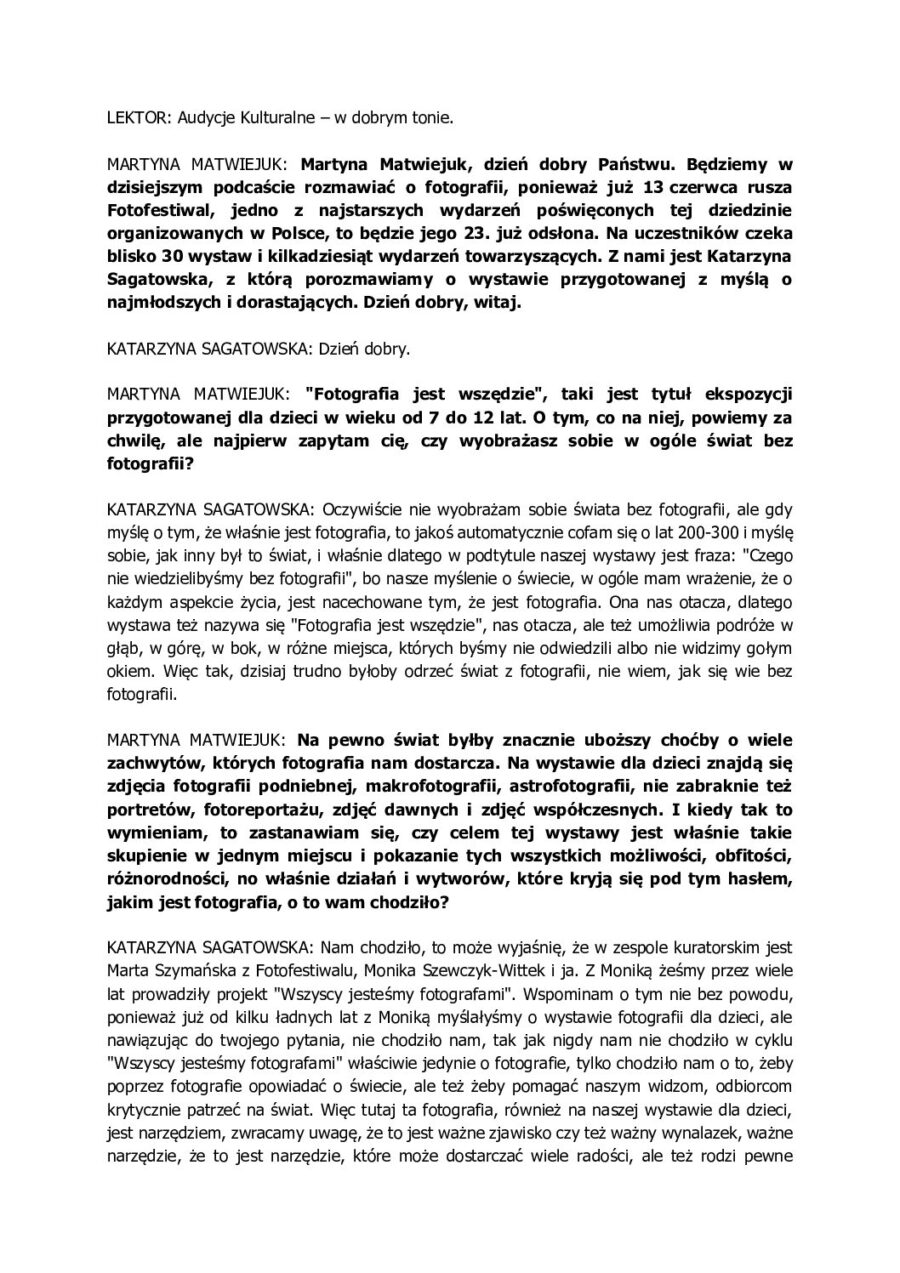 LEKTOR: Audycje Kulturalne – w dobrym tonie.

MARTYNA MATWIEJUK: Martyna Matwiejuk, dzień dobry Państwu. Będziemy w dzisiejszym podcaście rozmawiać o fotografii, ponieważ już 13 czerwca rusza Fotofestiwal, jedno z najstarszych wydarzeń poświęconych tej dziedzinie organizowanych w Polsce, to będzie jego 23. już odsłona. Na uczestników czeka blisko 30 wystaw i kilkadziesiąt wydarzeń towarzyszących. Z nami jest Katarzyna Sagatowska, z którą porozmawiamy o wystawie przygotowanej z myślą o najmłodszych i dorastających. Dzień dobry, witaj.

KATARZYNA SAGATOWSKA: Dzień dobry.

MARTYNA MATWIEJUK: "Fotografia jest wszędzie", taki jest tytuł ekspozycji przygotowanej dla dzieci w wieku od 7 do 12 lat. O tym, co na niej, powiemy za chwilę, ale najpierw zapytam cię, czy wyobrażasz sobie w ogóle świat bez fotografii?

KATARZYNA SAGATOWSKA: Oczywiście nie wyobrażam sobie świata bez fotografii, ale gdy myślę o tym, że właśnie jest fotografia, to jakoś automatycznie cofam się o lat 200-300 i myślę sobie, jak inny był to świat, i właśnie dlatego w podtytule naszej wystawy jest fraza: "Czego nie wiedzielibyśmy bez fotografii", bo nasze myślenie o świecie, w ogóle mam wrażenie, że o każdym aspekcie życia, jest nacechowane tym, że jest fotografia. Ona nas otacza, dlatego wystawa też nazywa się "Fotografia jest wszędzie", nas otacza, ale też umożliwia podróże w głąb, w górę, w bok, w różne miejsca, których byśmy nie odwiedzili albo nie widzimy gołym okiem. Więc tak, dzisiaj trudno byłoby odrzeć świat z fotografii, nie wiem, jak się wie bez fotografii.

MARTYNA MATWIEJUK: Na pewno świat byłby znacznie uboższy choćby o wiele zachwytów, których fotografia nam dostarcza. Na wystawie dla dzieci znajdą się zdjęcia fotografii podniebnej, makrofotografii, astrofotografii, nie zabraknie też portretów, fotoreportażu, zdjęć dawnych i zdjęć współczesnych. I kiedy tak to wymieniam, to zastanawiam się, czy celem tej wystawy jest właśnie takie skupienie w jednym miejscu i pokazanie tych wszystkich możliwości, obfitości, różnorodności, no właśnie działań i wytworów, które kryją się pod tym hasłem, jakim jest fotografia, o to wam chodziło?

KATARZYNA SAGATOWSKA: Nam chodziło, to może wyjaśnię, że w zespole kuratorskim jest Marta Szymańska z Fotofestiwalu, Monika Szewczyk-Wittek i ja. Z Moniką żeśmy przez wiele lat prowadziły projekt "Wszyscy jesteśmy fotografami". Wspominam o tym nie bez powodu, ponieważ już od kilku ładnych lat z Moniką myślałyśmy o wystawie fotografii dla dzieci, ale nawiązując do twojego pytania, nie chodziło nam, tak jak nigdy nam nie chodziło w cyklu "Wszyscy jesteśmy fotografami" właściwie jedynie o fotografie, tylko chodziło nam o to, żeby poprzez fotografie opowiadać o świecie, ale też żeby pomagać naszym widzom, odbiorcom krytycznie patrzeć na świat. Więc tutaj ta fotografia, również na naszej wystawie dla dzieci, jest narzędziem, zwracamy uwagę, że to jest ważne zjawisko czy też ważny wynalazek, ważne narzędzie, że to jest narzędzie, które może dostarczać wiele radości, ale też rodzi pewne